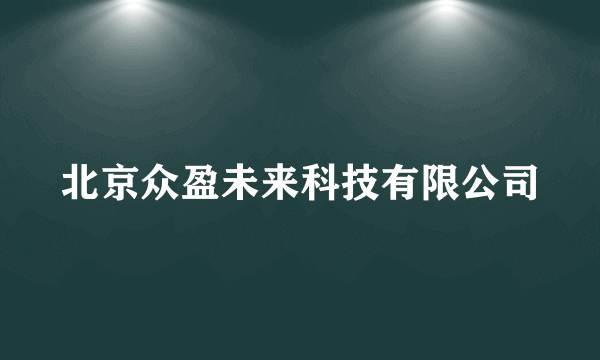 北京众盈未来科技有限公司